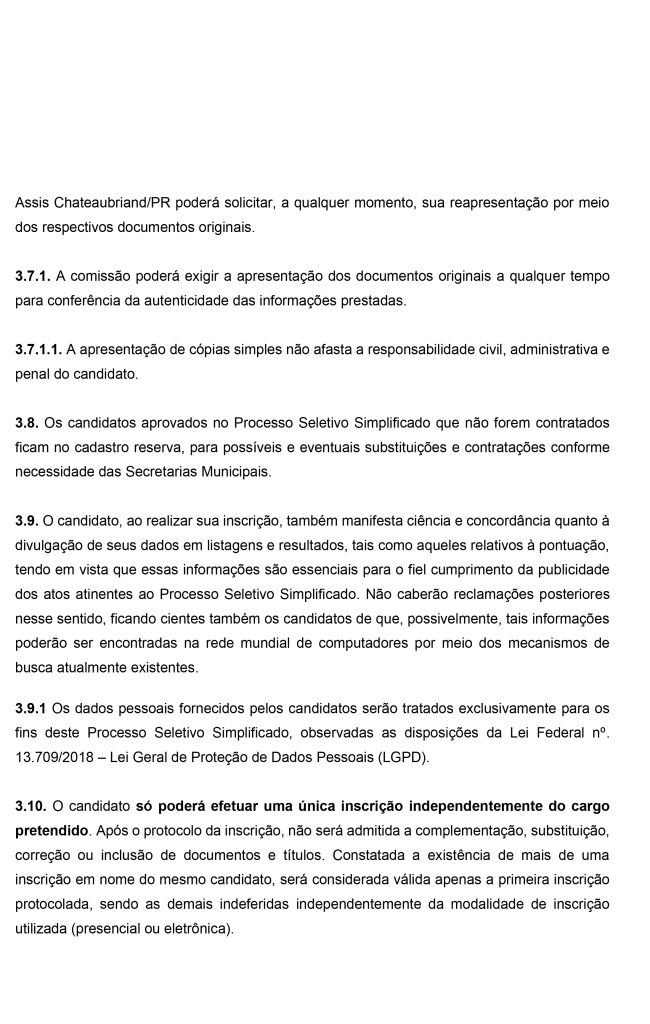 Assis Chateaubriand/PR poderá solicitar, a qualquer momento, sua reapresentação por meio dos respectivos documentos originais.

3.7.1. A comissão poderá exigir a apresentação dos documentos originais a qualquer tempo para conferência da autenticidade das informações prestadas.

3.7.1.1. A apresentação de cópias simples não afasta a responsabilidade civil, administrativa e penal do candidato.

3.8. Os candidatos aprovados no Processo Seletivo Simplificado que não forem contratados ficam no cadastro reserva, para possíveis e eventuais substituições e contratações conforme necessidade das Secretarias Municipais.

3.9. O candidato, ao realizar sua inscrição, também manifesta ciência e concordância quanto à divulgação de seus dados em listagens e resultados, tais como aqueles relativos à pontuação, tendo em vista que essas informações são essenciais para o fiel cumprimento da publicidade dos atos atinentes ao Processo Seletivo Simplificado. Não caberão reclamações posteriores nesse sentido, ficando cientes também os candidatos de que, possivelmente, tais informações poderão ser encontradas na rede mundial de computadores por meio dos mecanismos de busca atualmente existentes.

3.9.1 Os dados pessoais fornecidos pelos candidatos serão tratados exclusivamente para os fins deste Processo Seletivo Simplificado, observadas as disposições da Lei Federal nº. 13.709/2018 – Lei Geral de Proteção de Dados Pessoais (LGPD).

3.10. O candidato só poderá efetuar uma única inscrição independentemente do cargo pretendido. Após o protocolo da inscrição, não será admitida a complementação, substituição, correção ou inclusão de documentos e títulos. Constatada a existência de mais de uma inscrição em nome do mesmo candidato, será considerada válida apenas a primeira inscrição protocolada, sendo as demais indeferidas independentemente da modalidade de inscrição utilizada (presencial ou eletrônica).